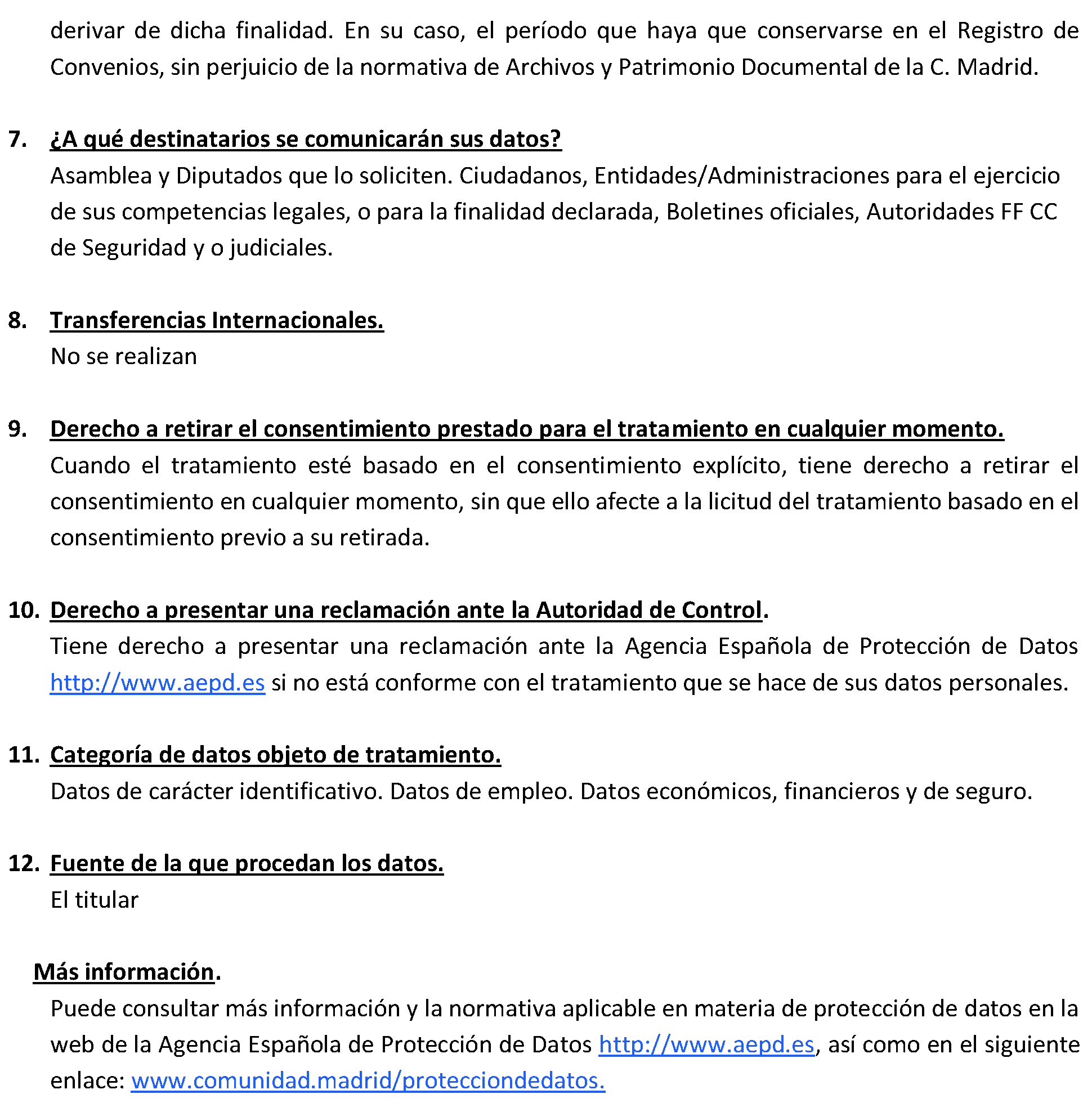 derivar de dicha finalidad. En su caso, el período que haya que conservarse en el Registro de Convenios, sin perjuicio de la normativa de Archivos y Patrimonio Documental de la C. Madrid.

7. ¿A qué destinatarios se comunicarán sus datos?
Asamblea y Diputados que lo soliciten. Ciudadanos, Entidades/Administraciones para el ejercicio de sus competencias legales, o para la finalidad declarada, Boletines oficiales, Autoridades FF CC de Seguridad y o judiciales.

8. Transferencias Internacionales.
No se realizan

9. Derecho a retirar el consentimiento prestado para el tratamiento en cualquier momento.
Cuando el tratamiento esté basado en el consentimiento explícito, tiene derecho a retirar el consentimiento en cualquier momento, sin que ello afecte a la licitud del tratamiento basado en el consentimiento previo a su retirada.

10. Derecho a presentar una reclamación ante la Autoridad de Control.
Tiene derecho a presentar una reclamación ante la Agencia Española de Protección de Datos http://www.aepd.es si no está conforme con el tratamiento que se hace de sus datos personales.

11. Categoría de datos objeto de tratamiento.
Datos de carácter identificativo. Datos de empleo. Datos económicos, financieros y de seguro.

12. Fuente de la que procedan los datos.
El titular

Más información.
Puede consultar más información y la normativa aplicable en materia de protección de datos en la web de la Agencia Española de Protección de Datos http://www.aepd.es, así como en el siguiente enlace: www.comunidad.madrid/protecciondedatos.